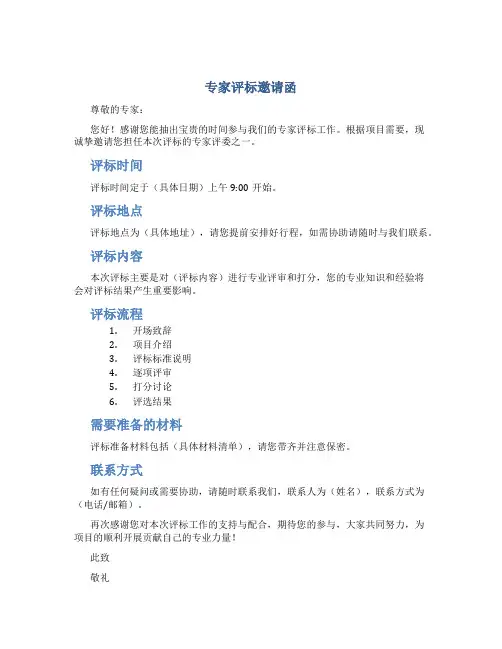 专家评标邀请函

尊敬的专家：

您好！感谢您能抽出宝贵的时间参与我们的专家评标工作。根据项目需要，现诚挚邀请您担任本次评标的专家评委之一。

评标时间

评标时间定于（具体日期）上午 9:00 开始。

评标地点

评标地点为（具体地址），请您提前安排好行程，如需协助请随时与我们联系。

评标内容

本次评标主要是对（评标内容）进行专业评审和打分，您的专业知识和经验将会对评标结果产生重要影响。

评标流程

1. 开场致辞
2. 项目介绍
3. 评标标准说明
4. 逐项评审
5. 打分讨论
6. 评选结果

需要准备的材料

评标准备材料包括（具体材料清单），请您带齐并注意保密。

联系方式

如有任何疑问或需要协助，请随时联系我们，联系人为（姓名），联系方式为（电话/邮箱）。

再次感谢您对本次评标工作的支持与配合，期待您的参与，大家共同努力，为项目的顺利开展贡献自己的专业力量！

此致

敬礼